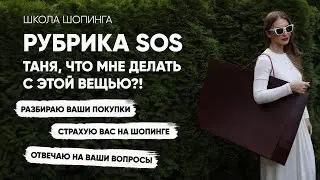 ШКОЛА ШОПИНГА

РУБРИКА SOS

ТАНЯ, ЧТО МНЕ ДЕЛАТЬ С ЭТОЙ ВЕЩЬЮ?!

РАЗБИРАЮ ВАШИ ПОКУПКИ

СТРАХУЮ ВАС НА ШОПИНГЕ

ОТВЕЧАЮ НА ВАШИ ВОПРОСЫ